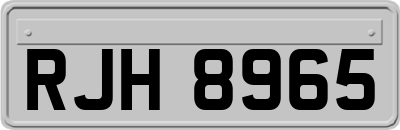 RJH 8965